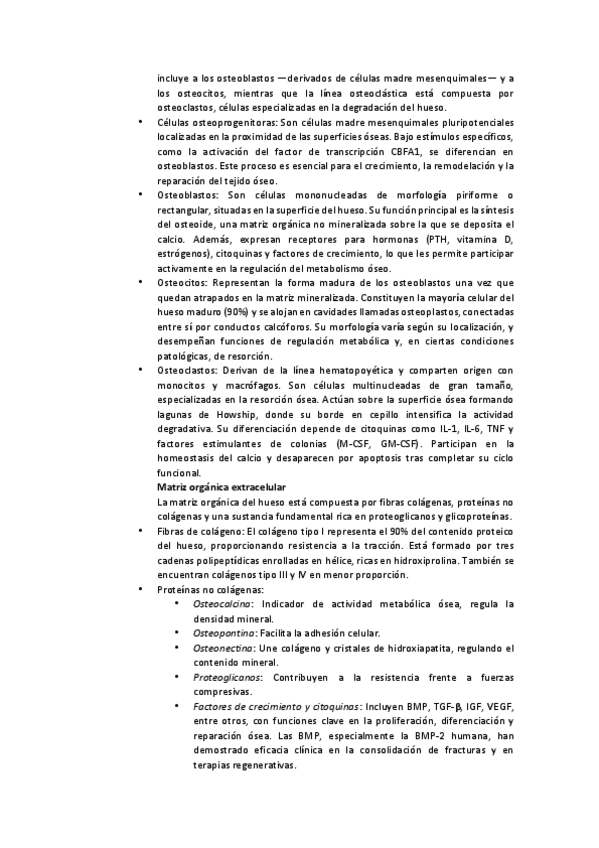 incluye a los osteoblastos —derivados de células madre mesenquimales— y a los osteocitos, mientras que la línea osteoclástica está compuesta por osteoclastos, células especializadas en la degradación del hueso.

• Células osteoprogenitoras: Son células madre mesenquimales pluripotenciales localizadas en la proximidad de las superficies óseas. Bajo estímulos específicos, como la activación del factor de transcripción CBFA1, se diferencian en osteoblastos. Este proceso es esencial para el crecimiento, la remodelación y la reparación del tejido óseo.

• Osteoblastos: Son células mononucleadas de morfología piriforme o rectangular, situadas en la superficie del hueso. Su función principal es la síntesis del osteoide, una matriz orgánica no mineralizada sobre la que se deposita el calcio. Además, expresan receptores para hormonas (PTH, vitamina D, estrógenos), citoquinas y factores de crecimiento, lo que les permite participar activamente en la regulación del metabolismo óseo.

• Osteocitos: Representan la forma madura de los osteoblastos una vez que quedan atrapados en la matriz mineralizada. Constituyen la mayoría celular del hueso maduro (90%) y se alojan en cavidades llamadas osteoplastos, conectadas entre sí por conductos calcóforos. Su morfología varía según su localización, y desempeñan funciones de regulación metabólica y, en ciertas condiciones patológicas, de resorción.

• Osteoclastos: Derivan de la línea hematopoyética y comparten origen con monocitos y macrófagos. Son células multinucleadas de gran tamaño, especializadas en la resorción ósea. Actúan sobre la superficie ósea formando lagunas de Howship, donde su borde en cepillo intensifica la actividad degradativa. Su diferenciación depende de citoquinas como IL-1, IL-6, TNF y factores estimulantes de colonias (M-CSF, GM-CSF). Participan en la homeostasis del calcio y desaparecen por apoptosis tras completar su ciclo funcional.

Matriz orgánica extracelular

La matriz orgánica del hueso está compuesta por fibras colágenas, proteínas no colágenas y una sustancia fundamental rica en proteoglicanos y glicoproteínas.

• Fibras de colágeno: El colágeno tipo I representa el 90% del contenido proteico del hueso, proporcionando resistencia a la tracción. Está formado por tres cadenas polipeptídicas enrolladas en hélice, ricas en hidroxiprolina. También se encuentran colágenos tipo III y IV en menor proporción.

• Proteínas no colágenas:

  • Osteocalcina: Indicador de actividad metabólica ósea, regula la densidad mineral.
  • Osteopontina: Facilita la adhesión celular.
  • Osteonectina: Une colágeno y cristales de hidroxiapatita, regulando el contenido mineral.
  • Proteoglicanos: Contribuyen a la resistencia frente a fuerzas compresivas.
  • Factores de crecimiento y citoquinas: Incluyen BMP, TGF-β, IGF, VEGF, entre otros, con funciones clave en la proliferación, diferenciación y reparación ósea. Las BMP, especialmente la BMP-2 humana, han demostrado eficacia clínica en la consolidación de fracturas y en terapias regenerativas.